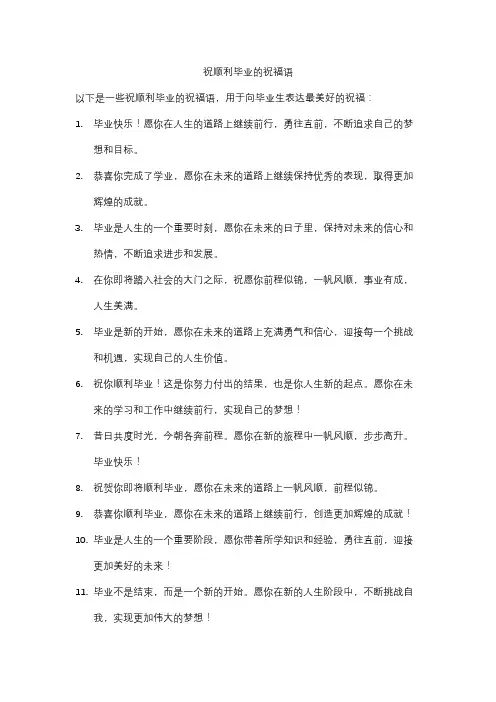 祝顺利毕业的祝福语

以下是一些祝顺利毕业的祝福语，用于向毕业生表达最美好的祝福：

1. 毕业快乐！愿你在人生的道路上继续前行，勇往直前，不断追求自己的梦想和目标。

2. 恭喜你完成了学业，愿你在未来的道路上继续保持优秀的表现，取得更加辉煌的成就。

3. 毕业是人生的一个重要时刻，愿你在未来的日子里，保持对未来的信心和热情，不断追求进步和发展。

4. 在你即将踏入社会的大门之际，祝愿你前程似锦，一帆风顺，事业有成，人生美满。

5. 毕业是新的开始，愿你在未来的道路上充满勇气和信心，迎接每一个挑战和机遇，实现自己的人生价值。

6. 祝你顺利毕业！这是你努力付出的结果，也是你人生新的起点。愿你在未来的学习和工作中继续前行，实现自己的梦想！

7. 昔日共度时光，今朝各奔前程。愿你在新的旅程中一帆风顺，步步高升。毕业快乐！

8. 祝贺你即将顺利毕业，愿你在未来的道路上一帆风顺，前程似锦。

9. 恭喜你顺利毕业，愿你在未来的道路上继续前行，创造更加辉煌的成就！

10. 毕业是人生的一个重要阶段，愿你带着所学知识和经验，勇往直前，迎接更加美好的未来！

11. 毕业不是结束，而是一个新的开始。愿你在新的人生阶段中，不断挑战自我，实现更加伟大的梦想！